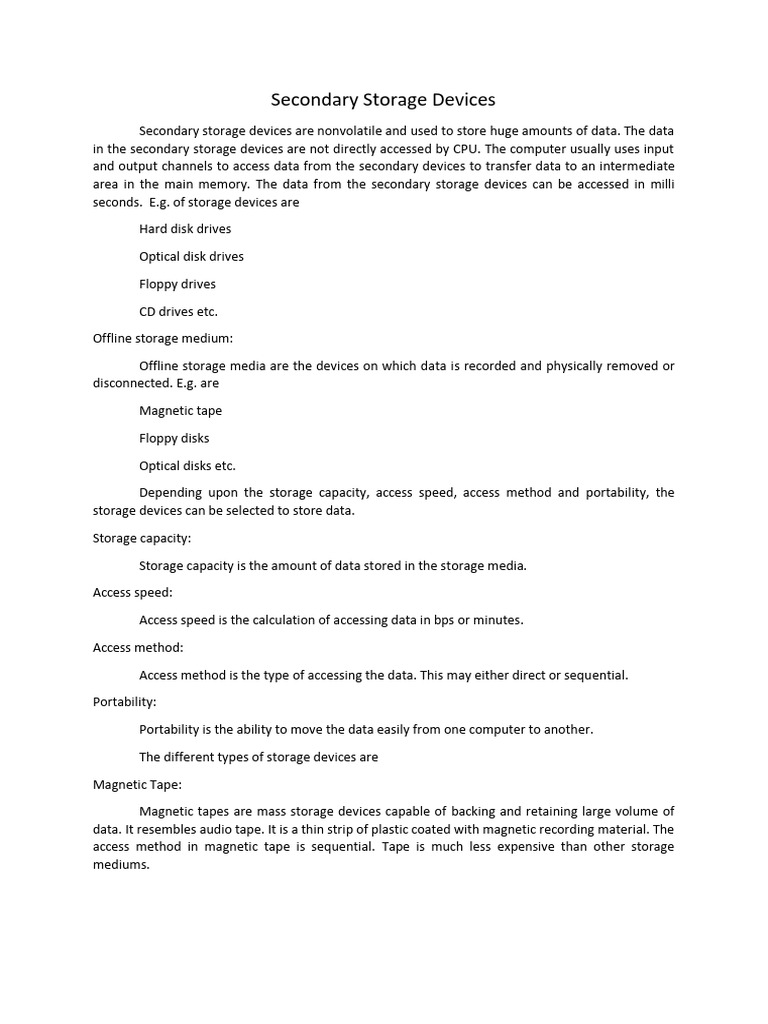 Secondary Storage Devices

Secondary storage devices are nonvolatile and used to store huge amounts of data. The data in the secondary storage devices are not directly accessed by CPU. The computer usually uses input and output channels to access data from the secondary devices to transfer data to an intermediate area in the main memory. The data from the secondary storage devices can be accessed in milli seconds. E.g. of storage devices are

Hard disk drives

Optical disk drives

Floppy drives

CD drives etc.

Offline storage medium:

Offline storage media are the devices on which data is recorded and physically removed or disconnected. E.g. are

Magnetic tape

Floppy disks

Optical disks etc.

Depending upon the storage capacity, access speed, access method and portability, the storage devices can be selected to store data.

Storage capacity:

Storage capacity is the amount of data stored in the storage media.

Access speed:

Access speed is the calculation of accessing data in bps or minutes.

Access method:

Access method is the type of accessing the data. This may either direct or sequential.

Portability:

Portability is the ability to move the data easily from one computer to another.

The different types of storage devices are

Magnetic Tape:

Magnetic tapes are mass storage devices capable of backing and retaining large volume of data. It resembles audio tape. It is a thin strip of plastic coated with magnetic recording material. The access method in magnetic tape is sequential. Tape is much less expensive than other storage mediums.